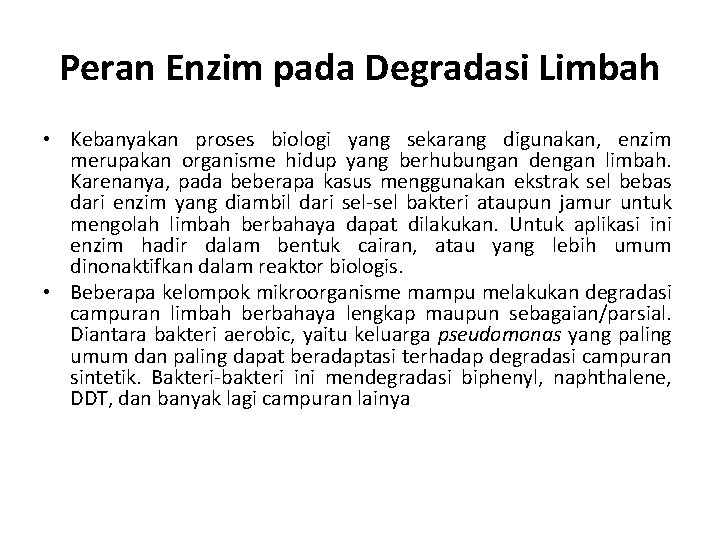 Peran Enzim pada Degradasi Limbah

• Kebanyakan proses biologi yang sekarang digunakan, enzim merupakan organisme hidup yang berhubungan dengan limbah. Karenanya, pada beberapa kasus menggunakan ekstrak sel bebas dari enzim yang diambil dari sel-sel bakteri ataupun jamur untuk mengolah limbah berbahaya dapat dilakukan. Untuk aplikasi ini enzim hadir dalam bentuk cairan, atau yang lebih umum dinonaktifkan dalam reaktor biologis.

• Beberapa kelompok mikroorganisme mampu melakukan degradasi campuran limbah berbahaya lengkap maupun sebagaian/parsial. Diantara bakteri aerobic, yaitu keluarga pseudomonas yang paling umum dan paling dapat beradaptasi terhadap degradasi campuran sintetik. Bakteri-bakteri ini mendegradasi biphenyl, naphthalene, DDT, dan banyak lagi campuran lainya